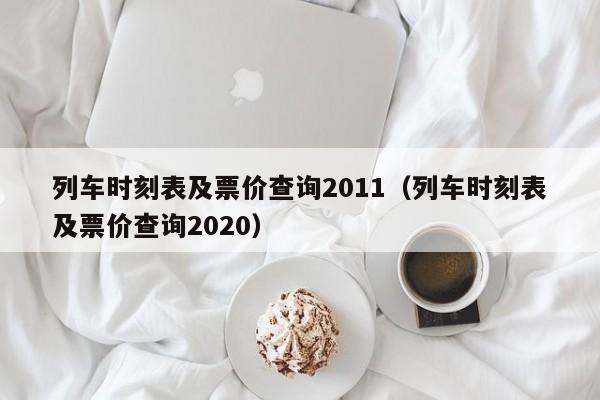 列车时刻表及票价查询2011（列车时刻表及票价查询2020）